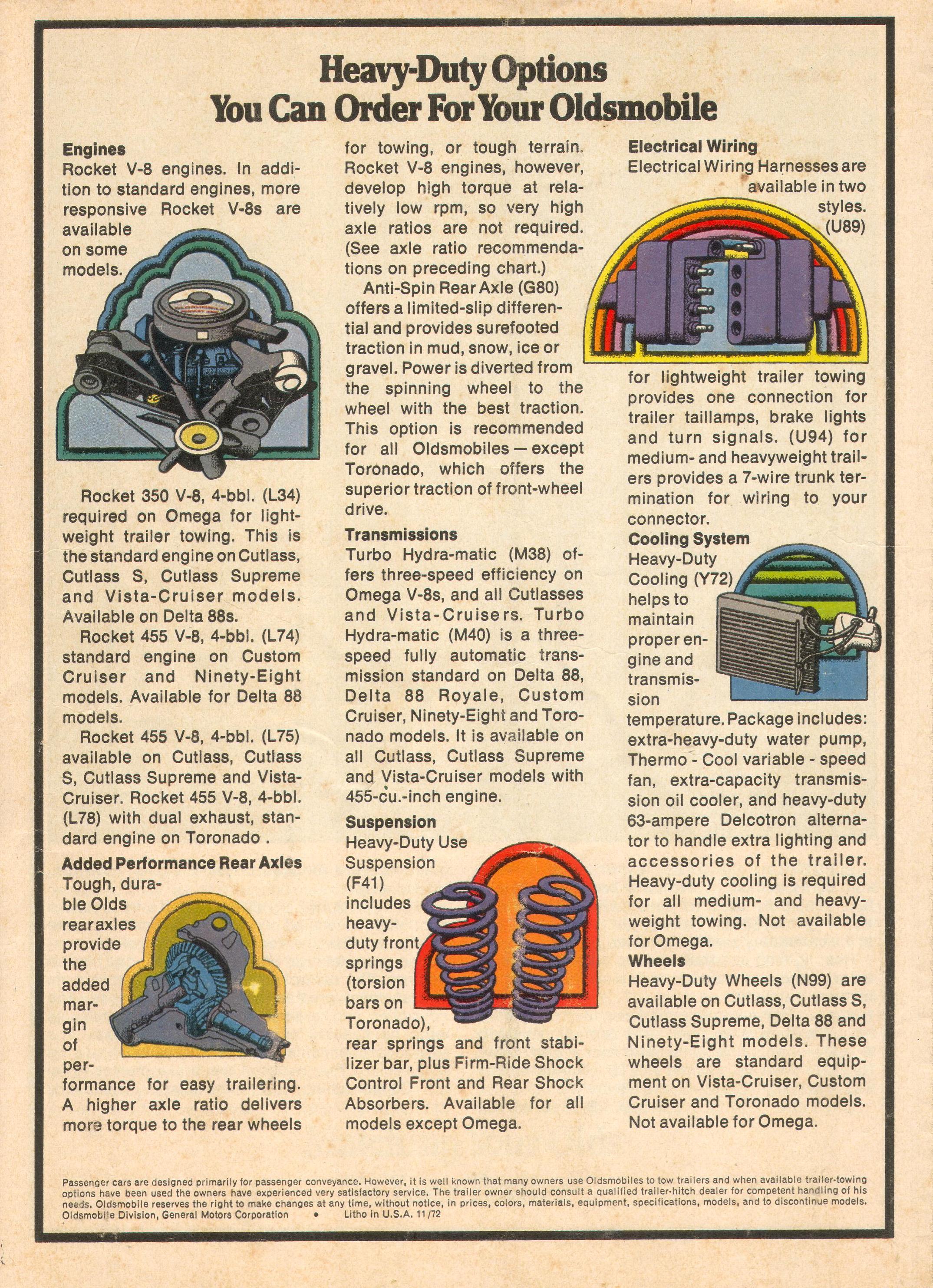 Heavy-Duty Options
You Can Order For Your Oldsmobile

Engines
Rocket V-8 engines. In addition to standard engines, more responsive Rocket V-8s are available on some models.

Rocket 350 V-8, 4-bbl. (L34) required on Omega for lightweight trailer towing. This is the standard engine on Cutlass, Cutlass S, Cutlass Supreme and Vista-Cruiser models. Available on Delta 88s.

Rocket 455 V-8, 4-bbl. (L74) standard engine on Custom Cruiser and Ninety-Eight models. Available for Delta 88 models.

Rocket 455 V-8, 4-bbl. (L75) available on Cutlass, Cutlass S, Cutlass Supreme and Vista-Cruiser. Rocket 455 V-8, 4-bbl. (L78) with dual exhaust, standard engine on Toronado .

Added Performance Rear Axles
Tough, durable Olds rear axles provide the added margin of performance for easy trailering. A higher axle ratio delivers more torque to the rear wheels for towing, or tough terrain. Rocket V-8 engines, however, develop high torque at relatively low rpm, so very high axle ratios are not required. (See axle ratio recommendations on preceding chart.)

Anti-Spin Rear Axle (G80) offers a limited-slip differential and provides surefooted traction in mud, snow, ice or gravel. Power is diverted from the spinning wheel to the wheel with the best traction. This option is recommended for all Oldsmobiles — except Toronado, which offers the superior traction of front-wheel drive.

Transmissions
Turbo Hydra-matic (M38) offers three-speed efficiency on Omega V-8s, and all Cutlasses and Vista-Cruisers. Turbo Hydra-matic (M40) is a three-speed fully automatic transmission standard on Delta 88, Delta 88 Royale, Custom Cruiser, Ninety-Eight and Toronado models. It is available on all Cutlass, Cutlass Supreme and Vista-Cruiser models with 455-cu.-inch engine.

Suspension
Heavy-Duty Use Suspension (F41) includes heavy-duty front springs (torsion bars on Toronado), rear springs and front stabilizer bar, plus Firm-Ride Shock Control Front and Rear Shock Absorbers. Available for all models except Omega.

Electrical Wiring
Electrical Wiring Harnesses are available in two styles. (U89) for lightweight trailer towing provides one connection for trailer taillamps, brake lights and turn signals. (U94) for medium- and heavyweight trailers provides a 7-wire trunk termination for wiring to your connector.

Cooling System
Heavy-Duty Cooling (Y72) helps to maintain proper engine and transmission temperature. Package includes: extra-heavy-duty water pump, Thermo - Cool variable - speed fan, extra-capacity transmission oil cooler, and heavy-duty 63-ampere Delcotron alternator to handle extra lighting and accessories of the trailer. Heavy-duty cooling is required for all medium- and heavyweight towing. Not available for Omega.

Wheels
Heavy-Duty Wheels (N99) are available on Cutlass, Cutlass S, Cutlass Supreme, Delta 88 and Ninety-Eight models. These wheels are standard equipment on Vista-Cruiser, Custom Cruiser and Toronado models. Not available for Omega.

Passenger cars are designed primarily for passenger conveyance. However, it is well known that many owners use Oldsmobiles to tow trailers and when available trailer-towing options have been used the owners have experienced very satisfactory service. The trailer owner should consult a qualified trailer-hitch dealer for competent handling of his needs. Oldsmobile reserves the right to make changes at any time, without notice, in prices, colors, materials, equipment, specifications, models, and to discontinue models.
Oldsmobile Division, General Motors Corporation • Litho in U.S.A. 11/72